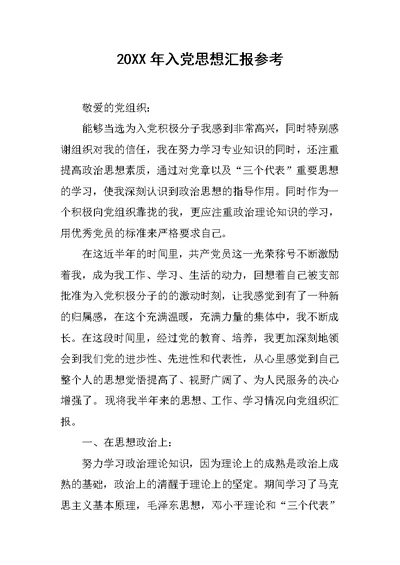 20XX 年入党思想汇报参考

敬爱的党组织：

能够当选为入党积极分子我感到非常高兴，同时特别感谢组织对我的信任，我在努力学习专业知识的同时，还注重提高政治思想素质，通过对党章以及“三个代表”重要思想的学习，使我深刻认识到政治思想的指导作用。同时作为一个积极向党组织靠拢的我，更应注重政治理论知识的学习，用优秀党员的标准来严格要求自己。

在这近半年的时间里，共产党员这一光荣称号不断激励着我，成为我工作、学习、生活的动力，回想着自己被支部批准为入党积极分子的的激动时刻，让我感觉到有了一种新的归属感，在这个充满温暖，充满力量的集体中，我不断成长。在这段时间里，经过党的教育、培养，我更加深刻地领会到我们党的进步性、先进性和代表性，从心里感觉到自己整个人的思想觉悟提高了、视野广阔了、为人民服务的决心增强了。现将我半年来的思想、工作、学习情况向党组织汇报。

一、在思想政治上：

努力学习政治理论知识，因为理论上的成熟是政治上成熟的基础，政治上的清醒于理论上的坚定。期间学习了马克思主义基本原理，毛泽东思想，邓小平理论和“三个代表”